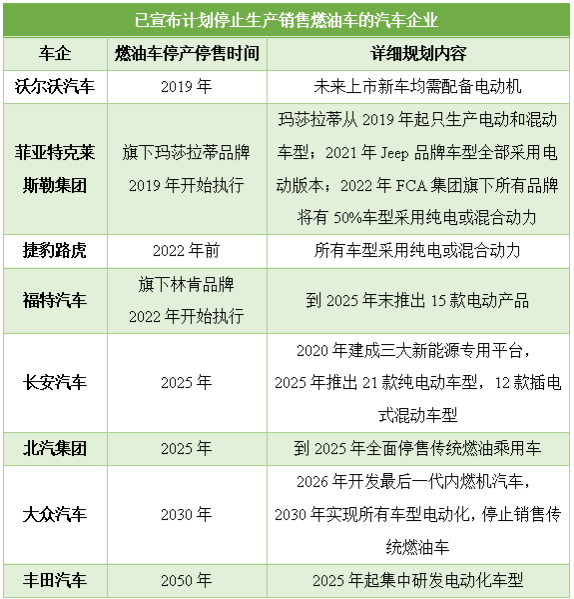 已宣布计划停止生产销售燃油车的汽车企业

| 车企 | 燃油车停产停售时间 | 详细规划内容 |
|---|---|---|
| 沃尔沃汽车 | 2019 年 | 未来上市新车均需配备电动机 |
| 菲亚特克莱斯勒集团 | 旗下玛莎拉蒂品牌 2019 年开始执行 | 玛莎拉蒂从 2019 年起只生产电动和混动车型；2021 年 Jeep 品牌车型全部采用电动版本；2022 年 FCA 集团旗下所有品牌将有 50%车型采用纯电或混合动力 |
| 捷豹路虎 | 2022 年前 | 所有车型采用纯电或混合动力 |
| 福特汽车 | 旗下林肯品牌 2022 年开始执行 | 到 2025 年末推出 15 款电动产品 |
| 长安汽车 | 2025 年 | 2020 年建成三大新能源专用平台，2025 年推出 21 款纯电动车型，12 款插电式混动车型 |
| 北汽集团 | 2025 年 | 到 2025 年全面停售传统燃油乘用车 |
| 大众汽车 | 2030 年 | 2026 年开发最后一代内燃机汽车，2030 年实现所有车型电动化，停止销售传统燃油车 |
| 丰田汽车 | 2050 年 | 2025 年起集中研发电动化车型 |